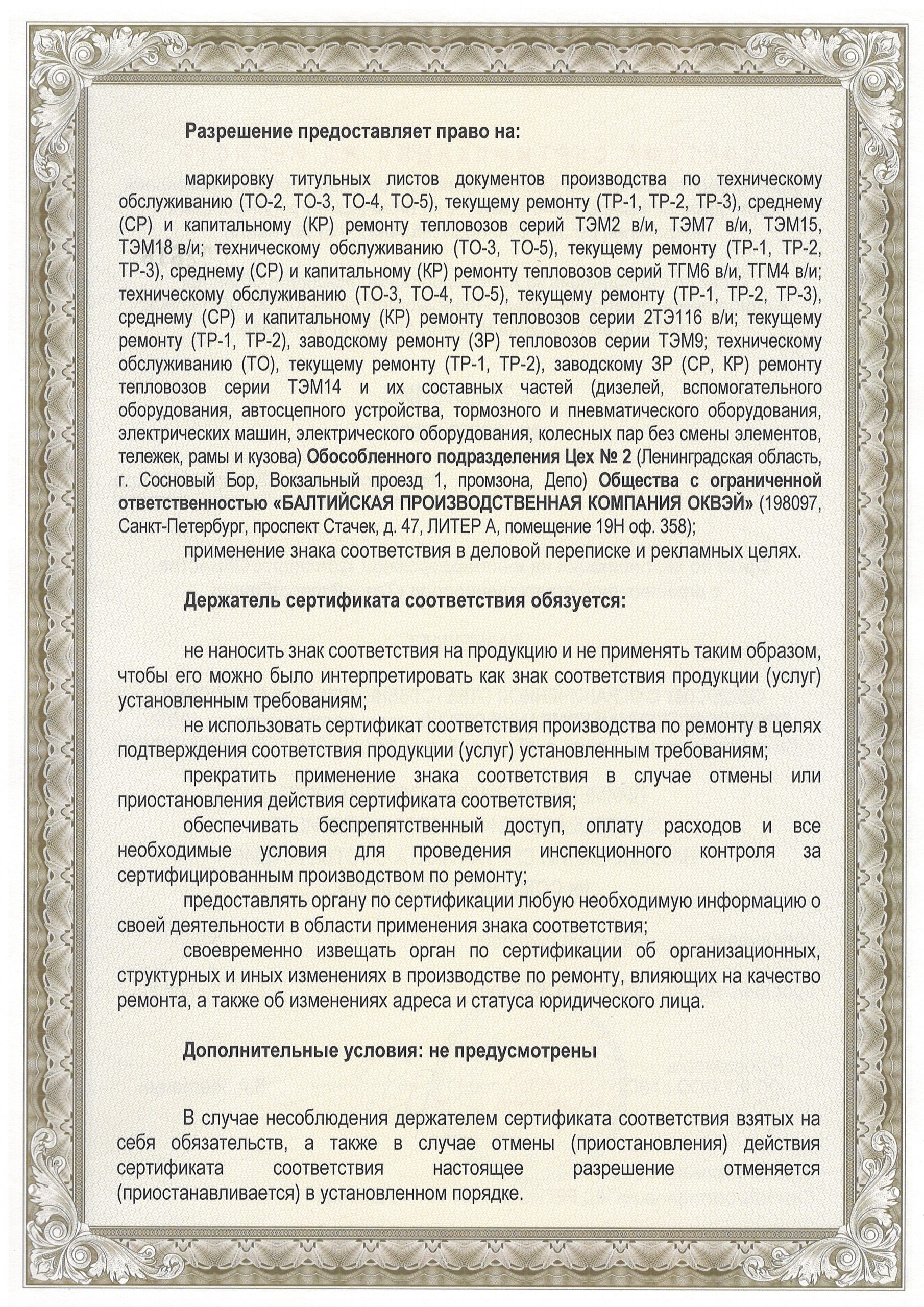 Разрешение предоставляет право на:

маркировку титульных листов документов производства по техническому обслуживанию (ТО-2, ТО-3, ТО-4, ТО-5), текущему ремонту (ТР-1, ТР-2, ТР-3), среднему (СР) и капитальному (КР) ремонту тепловозов серий ТЭМ2 в/и, ТЭМ7 в/и, ТЭМ15, ТЭМ18 в/и; техническому обслуживанию (ТО-3, ТО-5), текущему ремонту (ТР-1, ТР-2, ТР-3), среднему (СР) и капитальному (КР) ремонту тепловозов серий ТГМ6 в/и, ТГМ4 в/и; техническому обслуживанию (ТО-3, ТО-4, ТО-5), текущему ремонту (ТР-1, ТР-2, ТР-3), среднему (СР) и капитальному (КР) ремонту тепловозов серии 2ТЭ116 в/и; текущему ремонту (ТР-1, ТР-2), заводскому ремонту (ЗР) тепловозов серии ТЭМ9; техническому обслуживанию (ТО), текущему ремонту (ТР-1, ТР-2), заводскому ЗР (СР, КР) ремонту тепловозов серии ТЭМ14 и их составных частей (дизелей, вспомогательного оборудования, автосцепного устройства, тормозного и пневматического оборудования, электрических машин, электрического оборудования, колесных пар без смены элементов, тележек, рамы и кузова) Обособленного подразделения Цех № 2 (Ленинградская область, г. Сосновый Бор, Вокзальный проезд 1, промзона, Депо) Общества с ограниченной ответственностью «БАЛТИЙСКАЯ ПРОИЗВОДСТВЕННАЯ КОМПАНИЯ ОКВЭЙ» (198097, Санкт-Петербург, проспект Стачек, д. 47, ЛИТЕР А, помещение 19Н оф. 358);

применение знака соответствия в деловой переписке и рекламных целях.

Держатель сертификата соответствия обязуется:

не наносить знак соответствия на продукцию и не применять таким образом, чтобы его можно было интерпретировать как знак соответствия продукции (услуг) установленным требованиям;

не использовать сертификат соответствия производства по ремонту в целях подтверждения соответствия продукции (услуг) установленным требованиям;

прекратить применение знака соответствия в случае отмены или приостановления действия сертификата соответствия;

обеспечивать беспрепятственный доступ, оплату расходов и все необходимые условия для проведения инспекционного контроля за сертифицированным производством по ремонту;

предоставлять органу по сертификации любую необходимую информацию о своей деятельности в области применения знака соответствия;

своевременно извещать орган по сертификации об организационных, структурных и иных изменениях в производстве по ремонту, влияющих на качество ремонта, а также об изменениях адреса и статуса юридического лица.

Дополнительные условия: не предусмотрены

В случае несоблюдения держателем сертификата соответствия взятых на себя обязательств, а также в случае отмены (приостановления) действия сертификата соответствия настоящее разрешение отменяется (приостанавливается) в установленном порядке.